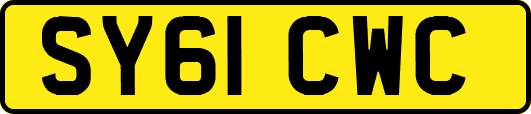 SY61 CWC